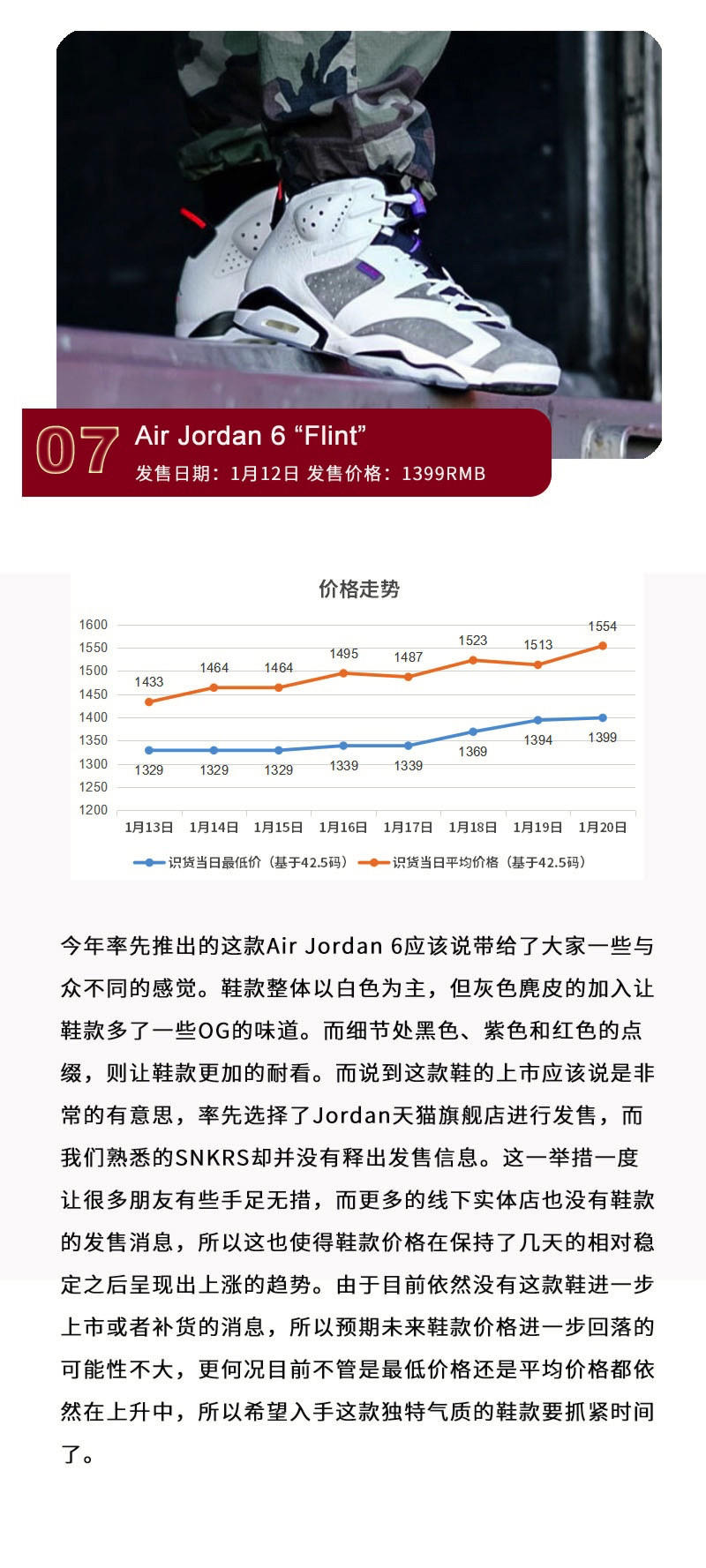 07 Air Jordan 6 “Flint”

发售日期：1月12日 发售价格：1399RMB

价格走势

1600
1550
1500
1450
1400
1350
1300
1250
1200

1433 1464 1464 1495 1487 1523 1513 1554

1329 1329 1329 1339 1339 1369 1394 1399

1月13日 1月14日 1月15日 1月16日 1月17日 1月18日 1月19日 1月20日

识货当日最低价（基于42.5码） 识货当日平均价格（基于42.5码）

今年率先推出的这款Air Jordan 6应该说带给了大家一些与众不同的感觉。鞋款整体以白色为主，但灰色麂皮的加入让鞋款多了一些OG的味道。而细节处黑色、紫色和红色的点缀，则让鞋款更加的耐看。而说到这款鞋的上市应该说是非常的有意思，率先选择了Jordan天猫旗舰店进行发售，而我们熟悉的SNKRS却并没有释出发售信息。这一举措一度让很多朋友有些手足无措，而更多的线下实体店也没有鞋款的发售消息，所以这也使得鞋款价格在保持了几天的相对稳定之后呈现出上涨的趋势。由于目前依然没有这款鞋进一步上市或者补货的消息，所以预期未来鞋款价格进一步回落的可能性不大，更何况目前不管是最低价格还是平均价格都依然在上升中，所以希望入手这款独特气质的鞋款要抓紧时间了。